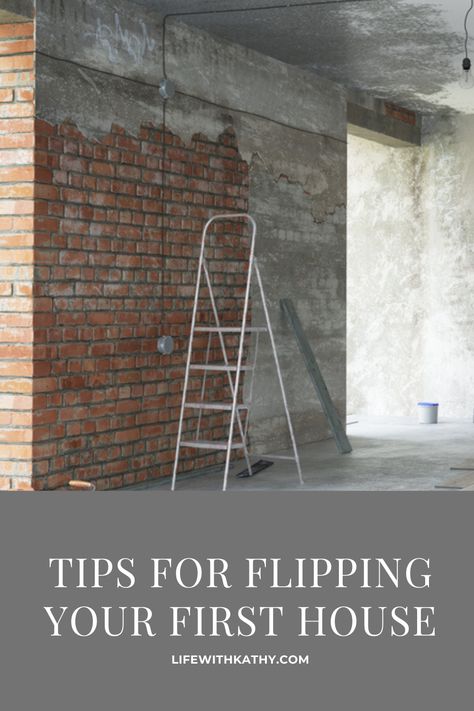 TIPS FOR FLIPPING YOUR FIRST HOUSE

LIFEWITHKATHY.COM